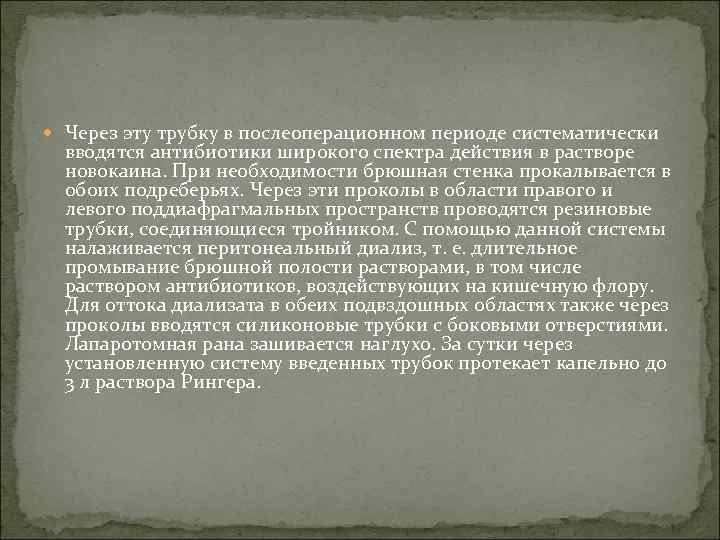 Через эту трубку в послеоперационном периоде систематически вводятся антибиотики широкого спектра действия в растворе новокаина. При необходимости брюшная стенка прокалывается в обоих подреберьях. Через эти проколы в области правого и левого поддиафрагмальных пространств проводятся резиновые трубки, соединяющиеся тройником. С помощью данной системы налаживается перитонеальный диализ, т. е. длительное промывание брюшной полости растворами, в том числе раствором антибиотиков, воздействующих на кишечную флору. Для оттока диализата в обеих подвздошных областях также через проколы вводятся силиконовые трубки с боковыми отверстиями. Лапаротомная рана зашивается наглухо. За сутки через установленную систему введенных трубок протекает капельно до 3 л раствора Рингера.